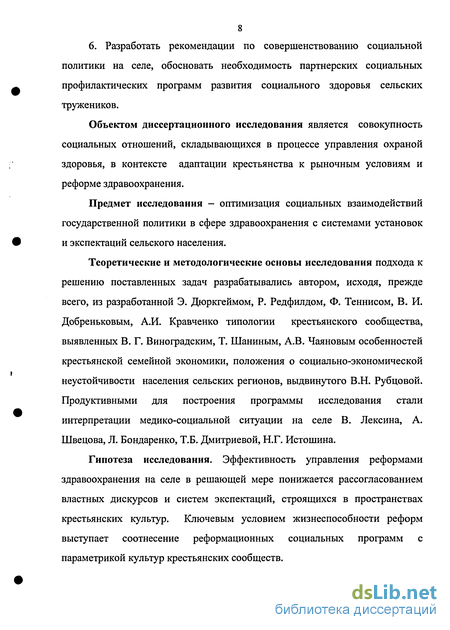 8

6. Разработать рекомендации по совершенствованию социальной политики на селе, обосновать необходимость партнерских социальных профилактических программ развития социального здоровья сельских тружеников.

**Объектом диссертационного исследования** является совокупность социальных отношений, складывающихся в процессе управления охраной здоровья, в контексте адаптации крестьянства к рыночным условиям и реформе здравоохранения.

**Предмет исследования** – оптимизация социальных взаимодействий государственной политики в сфере здравоохранения с системами установок и экспектаций сельского населения.

**Теоретические и методологические основы исследования** подхода к решению поставленных задач разрабатывались автором, исходя, прежде всего, из разработанной Э. Дюркгеймом, Р. Редфилдом, Ф. Теннисом, В. И. Добреньковым, А.И. Кравченко типологии крестьянского сообщества, выявленных В. Г. Виноградским, Т. Шаниным, А.В. Чаяновым особенностей крестьянской семейной экономики, положения о социально-экономической неустойчивости населения сельских регионов, выдвинутого В.Н. Рубцовой. Продуктивными для построения программы исследования стали интерпретации медико-социальной ситуации на селе В. Лексина, А. Швецова, Л. Бондаренко, Т.Б. Дмитриевой, Н.Г. Истошина.

**Гипотеза исследования.** Эффективность управления реформами здравоохранения на селе в решающей мере понижается рассогласованием властных дискурсов и систем экспектаций, строящихся в пространствах крестьянских культур. Ключевым условием жизнеспособности реформ выступает соотнесение реформационных социальных программ с параметрикой культур крестьянских сообществ.

dsLib.net
библиотека диссертаций